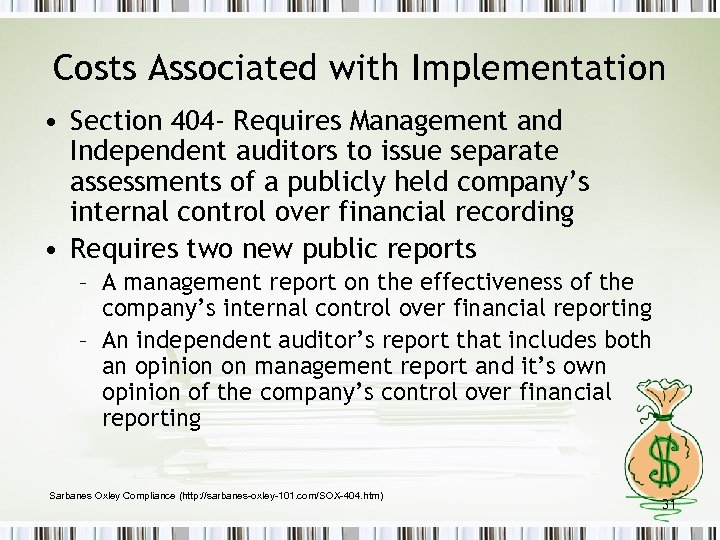 Costs Associated with Implementation

• Section 404- Requires Management and Independent auditors to issue separate assessments of a publicly held company's internal control over financial recording

• Requires two new public reports
– A management report on the effectiveness of the company's internal control over financial reporting
– An independent auditor's report that includes both an opinion on management report and it's own opinion of the company's control over financial reporting

$

Sarbanes Oxley Compliance (http://sarbanes-oxley-101.com/SOX-404.htm)

31